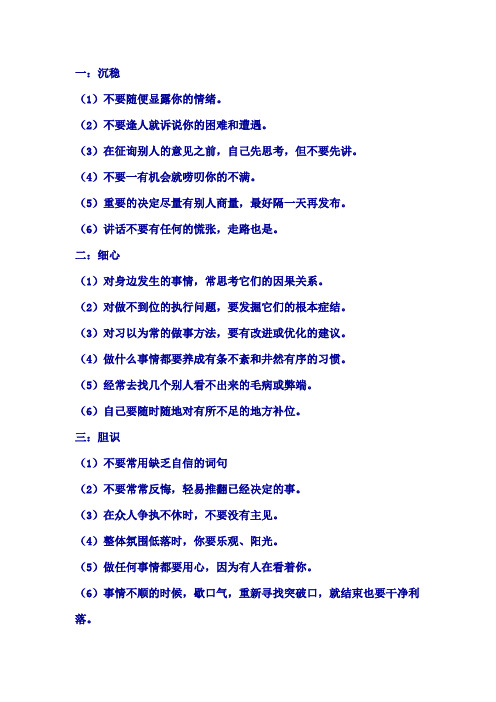 一：沉稳

（1）不要随便显露你的情绪。

（2）不要逢人就诉说你的困难和遭遇。

（3）在征询别人的意见之前，自己先思考，但不要先讲。

（4）不要一有机会就唠叨你的不满。

（5）重要的决定尽量有别人商量，最好隔一天再发布。

（6）讲话不要有任何的慌张，走路也是。

二：细心

（1）对身边发生的事情，常思考它们的因果关系。

（2）对做不到位的执行问题，要发掘它们的根本症结。

（3）对习以为常的做事方法，要有改进或优化的建议。

（4）做什么事情都要养成有条不紊和井然有序的习惯。

（5）经常去找几个别人看不出来的毛病或弊端。

（6）自己要随时随地对有所不足的地方补位。

三：胆识

（1）不要常用缺乏自信的词句

（2）不要常常反悔，轻易推翻已经决定的事。

（3）在众人争执不休时，不要没有主见。

（4）整体氛围低落时，你要乐观、阳光。

（5）做任何事情都要用心，因为有人在看着你。

（6）事情不顺的时候，歇口气，重新寻找突破口，就结束也要干净利落。